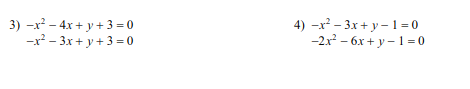 3) $-x^2 - 4x + y + 3 = 0$
$-x^2 - 3x + y + 3 = 0$

4) $-x^2 - 3x + y - 1 = 0$
$-2x^2 - 6x + y - 1 = 0$